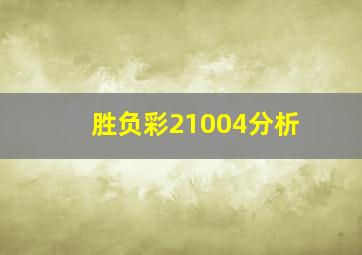 胜负彩21004分析